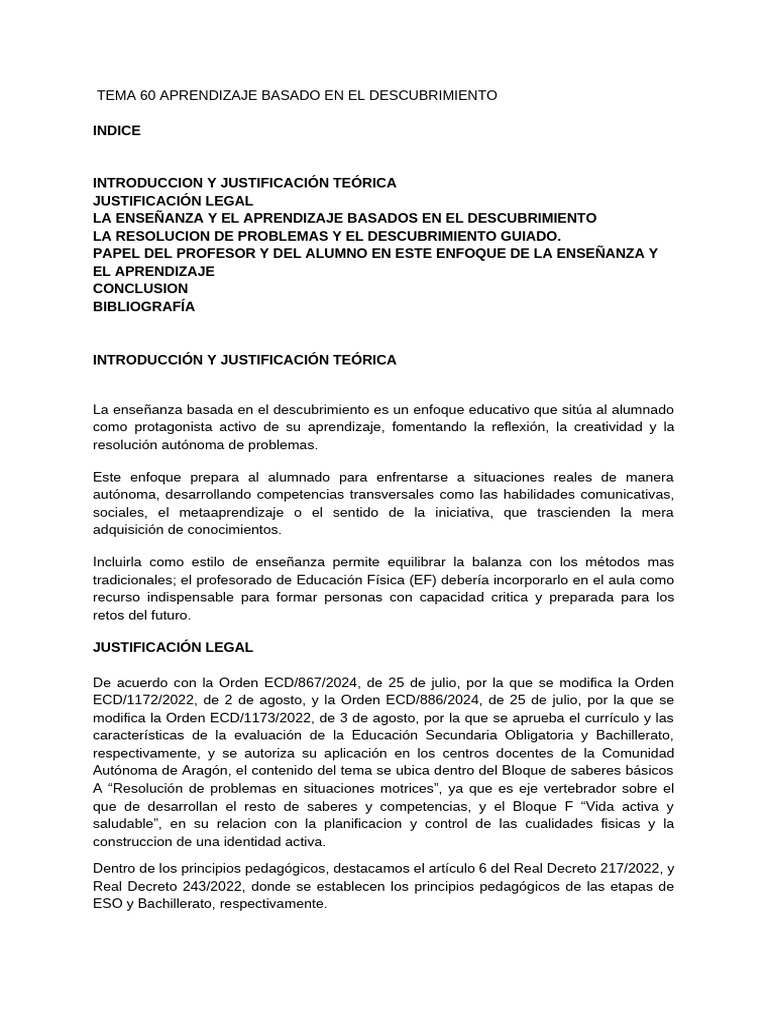 TEMA 60 APRENDIZAJE BASADO EN EL DESCUBRIMIENTO

INDICE

INTRODUCCION Y JUSTIFICACIÓN TEÓRICA
JUSTIFICACIÓN LEGAL
LA ENSEÑANZA Y EL APRENDIZAJE BASADOS EN EL DESCUBRIMIENTO
LA RESOLUCION DE PROBLEMAS Y EL DESCUBRIMIENTO GUIADO.
PAPEL DEL PROFESOR Y DEL ALUMNO EN ESTE ENFOQUE DE LA ENSEÑANZA Y EL APRENDIZAJE
CONCLUSION
BIBLIOGRAFÍA

INTRODUCCIÓN Y JUSTIFICACIÓN TEÓRICA

La enseñanza basada en el descubrimiento es un enfoque educativo que sitúa al alumnado como protagonista activo de su aprendizaje, fomentando la reflexión, la creatividad y la resolución autónoma de problemas.

Este enfoque prepara al alumnado para enfrentarse a situaciones reales de manera autónoma, desarrollando competencias transversales como las habilidades comunicativas, sociales, el metaaprendizaje o el sentido de la iniciativa, que trascienden la mera adquisición de conocimientos.

Incluirla como estilo de enseñanza permite equilibrar la balanza con los métodos mas tradicionales; el profesorado de Educación Física (EF) debería incorporarlo en el aula como recurso indispensable para formar personas con capacidad critica y preparada para los retos del futuro.

JUSTIFICACIÓN LEGAL

De acuerdo con la Orden ECD/867/2024, de 25 de julio, por la que se modifica la Orden ECD/1172/2022, de 2 de agosto, y la Orden ECD/886/2024, de 25 de julio, por la que se modifica la Orden ECD/1173/2022, de 3 de agosto, por la que se aprueba el currículo y las características de la evaluación de la Educación Secundaria Obligatoria y Bachillerato, respectivamente, y se autoriza su aplicación en los centros docentes de la Comunidad Autónoma de Aragón, el contenido del tema se ubica dentro del Bloque de saberes básicos A “Resolución de problemas en situaciones motrices”, ya que es eje vertebrador sobre el que de desarrollan el resto de saberes y competencias, y el Bloque F “Vida activa y saludable”, en su relacion con la planificacion y control de las cualidades fisicas y la construccion de una identidad activa.

Dentro de los principios pedagógicos, destacamos el artículo 6 del Real Decreto 217/2022, y Real Decreto 243/2022, donde se establecen los principios pedagógicos de las etapas de ESO y Bachillerato, respectivamente.